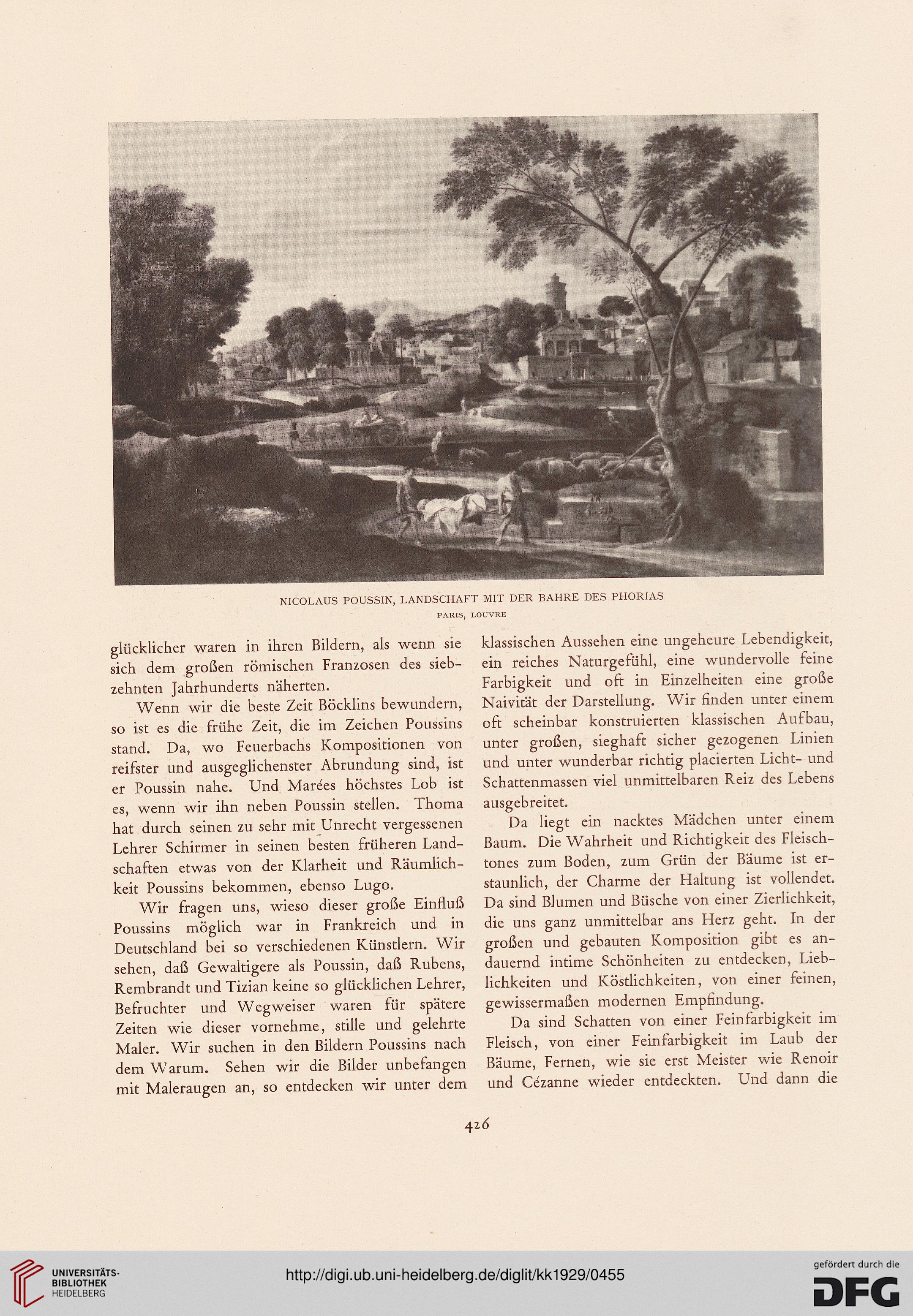 NICOLAUS POUSSIN, LANDSCHAFT MIT DER BAHRE DES PHORIAS
PARIS, LOUVRE

glücklicher waren in ihren Bildern, als wenn sie sich dem großen römischen Franzosen des siebzehnten Jahrhunderts näherten.

Wenn wir die beste Zeit Böcklins bewundern, so ist es die frühe Zeit, die im Zeichen Poussins stand. Da, wo Feuerbachs Kompositionen von reifster und ausgeglichenster Abrundung sind, ist er Poussin nahe. Und Marées höchstes Lob ist es, wenn wir ihn neben Poussin stellen. Thoma hat durch seinen zu sehr mit Unrecht vergessenen Lehrer Schirmer in seinen besten früheren Landschaften etwas von der Klarheit und Räumlichkeit Poussins bekommen, ebenso Lugo.

Wir fragen uns, wieso dieser große Einfluß Poussins möglich war in Frankreich und in Deutschland bei so verschiedenen Künstlern. Wir sehen, daß Gewaltigere als Poussin, daß Rubens, Rembrandt und Tizian keine so glücklichen Lehrer, Befruchter und Wegweiser waren für spätere Zeiten wie dieser vornehme, stille und gelehrte Maler. Wir suchen in den Bildern Poussins nach dem Warum. Sehen wir die Bilder unbefangen mit Maleraugen an, so entdecken wir unter dem klassischen Aussehen eine ungeheure Lebendigkeit, ein reiches Naturgefühl, eine wundervolle feine Farbigkeit und oft in Einzelheiten eine große Naivität der Darstellung. Wir finden unter einem oft scheinbar konstruierten klassischen Aufbau, unter großen, sieghaft sicher gezogenen Linien und unter wunderbar richtig placierten Licht- und Schattenmassen viel unmittelbaren Reiz des Lebens ausgebreitet.

Da liegt ein nacktes Mädchen unter einem Baum. Die Wahrheit und Richtigkeit des Fleischtones zum Boden, zum Grün der Bäume ist erstaunlich, der Charme der Haltung ist vollendet. Da sind Blumen und Büsche von einer Zierlichkeit, die uns ganz unmittelbar ans Herz geht. In der großen und gebauten Komposition gibt es andauernd intime Schönheiten zu entdecken, Lieblichkeiten und Köstlichkeiten, von einer feinen, gewissermaßen modernen Empfindung.

Da sind Schatten von einer Feinfarbigkeit im Fleisch, von einer Feinfarbigkeit im Laub der Bäume, Fernen, wie sie erst Meister wie Renoir und Cézanne wieder entdeckten. Und dann die

426

UNIVERSITÄTS-BIBLIOTHEK HEIDELBERG
http://digi.ub.uni-heidelberg.de/diglit/kk1929/0455
gefördert durch die DFG